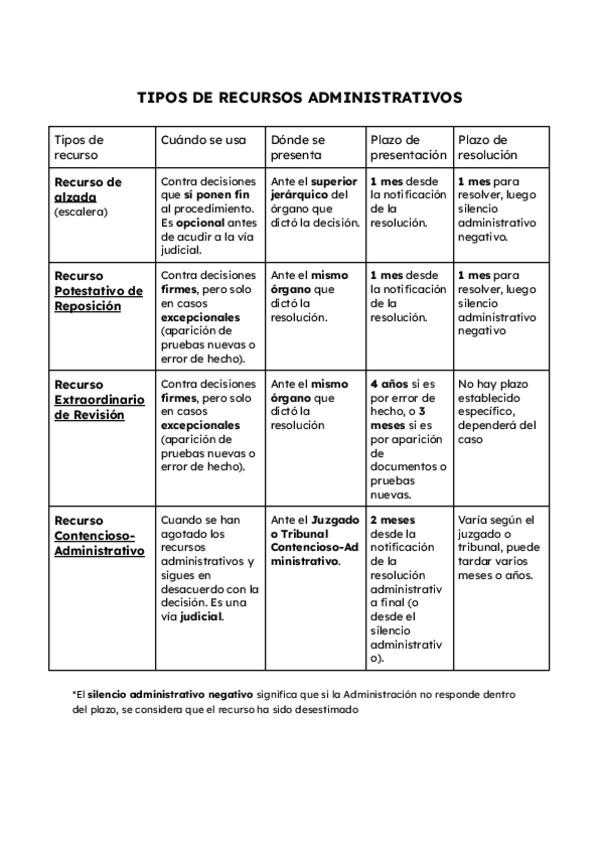 TIPOS DE RECURSOS ADMINISTRATIVOS

| Tipos de recurso | Cuándo se usa | Dónde se presenta | Plazo de presentación | Plazo de resolución |
|---|---|---|---|---|
| Recurso de alzada (escalera) | Contra decisiones que sí ponen fin al procedimiento. Es opcional antes de acudir a la vía judicial. | Ante el superior jerárquico del órgano que dictó la decisión. | 1 mes desde la notificación de la resolución. | 1 mes para resolver, luego silencio administrativo negativo. |
| Recurso Potestativo de Reposición | Contra decisiones firmes, pero solo en casos excepcionales (aparición de pruebas nuevas o error de hecho). | Ante el mismo órgano que dictó la resolución. | 1 mes desde la notificación de la resolución. | 1 mes para resolver, luego silencio administrativo negativo |
| Recurso Extraordinario de Revisión | Contra decisiones firmes, pero solo en casos excepcionales (aparición de pruebas nuevas o error de hecho). | Ante el mismo órgano que dictó la resolución | 4 años si es por error de hecho, o 3 meses si es por aparición de documentos o pruebas nuevas. | No hay plazo establecido específico, dependerá del caso |
| Recurso Contencioso-Administrativo | Cuando se han agotado los recursos administrativos y sigues en desacuerdo con la decisión. Es una vía judicial. | Ante el Juzgado o Tribunal Contencioso-Administrativo. | 2 meses desde la notificación de la resolución administrativa final (o desde el silencio administrativo). | Varía según el juzgado o tribunal, puede tardar varios meses o años. |

*El silencio administrativo negativo significa que si la Administración no responde dentro del plazo, se considera que el recurso ha sido desestimado